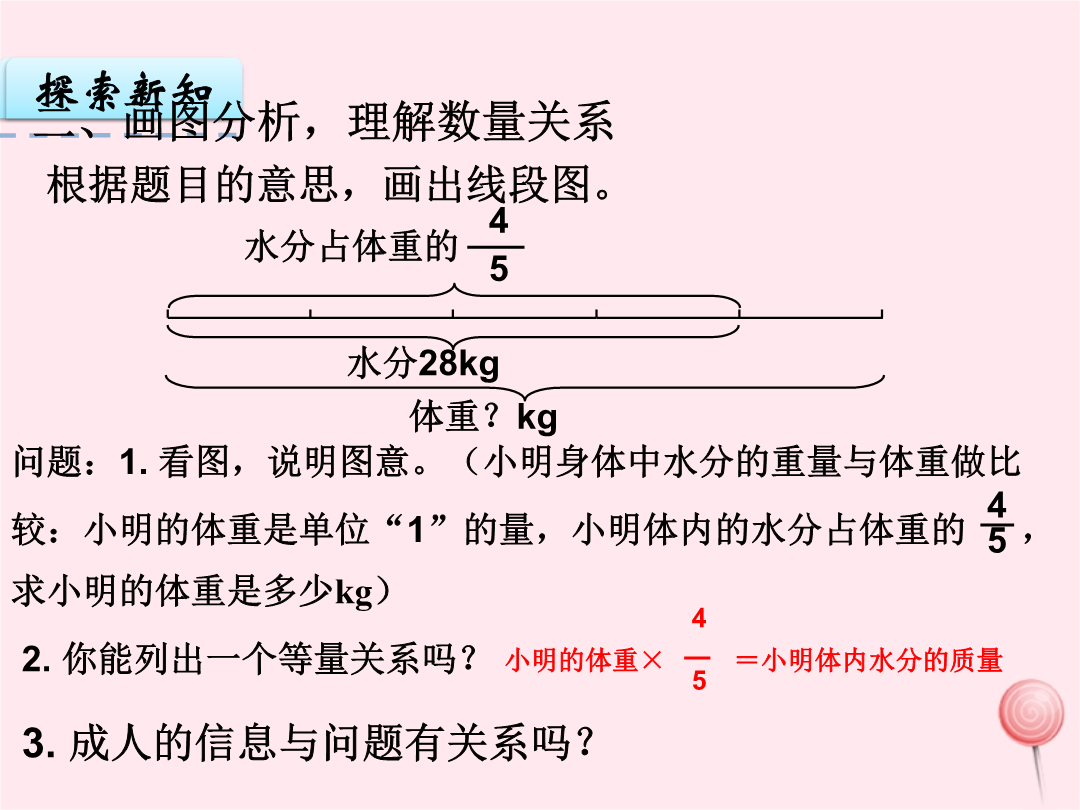 探索新知

一、画图分析，理解数量关系

根据题目的意思，画出线段图。

水分占体重的 $\frac{4}{5}$

水分28kg

体重？kg

问题：1. 看图，说明图意。（小明身体中水分的重量与体重做比较：小明的体重是单位“1”的量，小明体内的水分占体重的 $\frac{4}{5}$，求小明的体重是多少kg）

2. 你能列出一个等量关系吗？ 小明的体重× $\frac{4}{5}$ ＝小明体内水分的质量

3. 成人的信息与问题有关系吗？